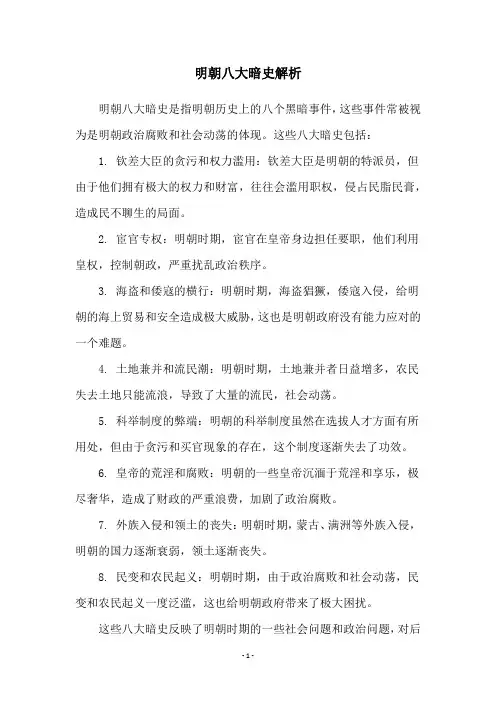 明朝八大暗史解析

明朝八大暗史是指明朝历史上的八个黑暗事件，这些事件常被视为是明朝政治腐败和社会动荡的体现。这些八大暗史包括：

1. 钦差大臣的贪污和权力滥用：钦差大臣是明朝的特派员，但由于他们拥有极大的权力和财富，往往会滥用职权，侵占民脂民膏，造成民不聊生的局面。

2. 宦官专权：明朝时期，宦官在皇帝身边担任要职，他们利用皇权，控制朝政，严重扰乱政治秩序。

3. 海盗和倭寇的横行：明朝时期，海盗猖獗，倭寇入侵，给明朝的海上贸易和安全造成极大威胁，这也是明朝政府没有能力应对的一个难题。

4. 土地兼并和流民潮：明朝时期，土地兼并者日益增多，农民失去土地只能流浪，导致了大量的流民，社会动荡。

5. 科举制度的弊端：明朝的科举制度虽然在选拔人才方面有所用处，但由于贪污和买官现象的存在，这个制度逐渐失去了功效。

6. 皇帝的荒淫和腐败：明朝的一些皇帝沉湎于荒淫和享乐，极尽奢华，造成了财政的严重浪费，加剧了政治腐败。

7. 外族入侵和领土的丧失：明朝时期，蒙古、满洲等外族入侵，明朝的国力逐渐衰弱，领土逐渐丧失。

8. 民变和农民起义：明朝时期，由于政治腐败和社会动荡，民变和农民起义一度泛滥，这也给明朝政府带来了极大困扰。

这些八大暗史反映了明朝时期的一些社会问题和政治问题，对后

- 1 -